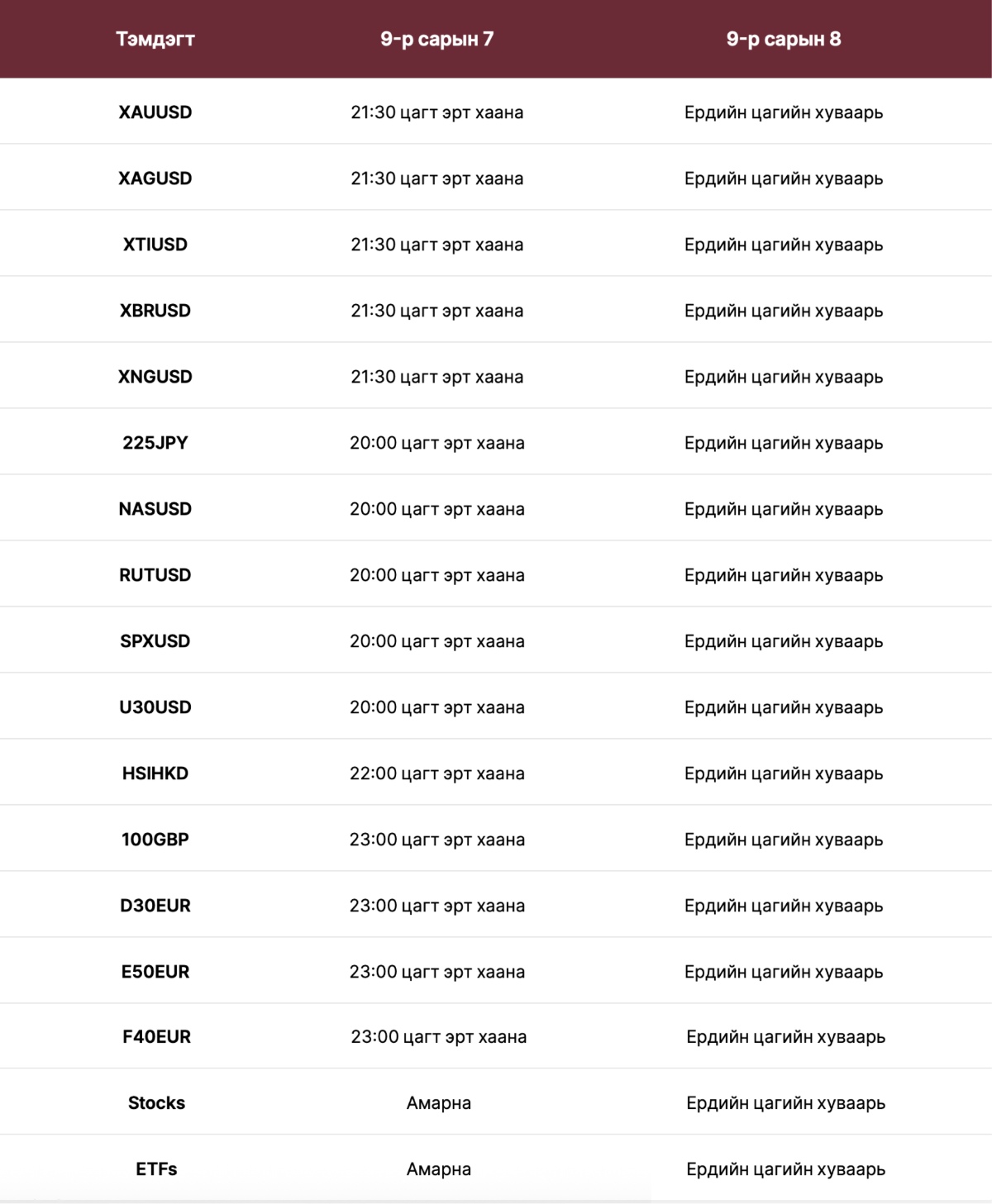 | Тэмдэгт | 9-р сарын 7 | 9-р сарын 8 |
|---|---|---|
| XAUUSD | 21:30 цагт эрт хаана | Ердийн цагийн хуваарь |
| XAGUSD | 21:30 цагт эрт хаана | Ердийн цагийн хуваарь |
| XTIUSD | 21:30 цагт эрт хаана | Ердийн цагийн хуваарь |
| XBRUSD | 21:30 цагт эрт хаана | Ердийн цагийн хуваарь |
| XNGUSD | 21:30 цагт эрт хаана | Ердийн цагийн хуваарь |
| 225JPY | 20:00 цагт эрт хаана | Ердийн цагийн хуваарь |
| NASUSD | 20:00 цагт эрт хаана | Ердийн цагийн хуваарь |
| RUTUSD | 20:00 цагт эрт хаана | Ердийн цагийн хуваарь |
| SPXUSD | 20:00 цагт эрт хаана | Ердийн цагийн хуваарь |
| U30USD | 20:00 цагт эрт хаана | Ердийн цагийн хуваарь |
| HSIHKD | 22:00 цагт эрт хаана | Ердийн цагийн хуваарь |
| 100GBP | 23:00 цагт эрт хаана | Ердийн цагийн хуваарь |
| D30EUR | 23:00 цагт эрт хаана | Ердийн цагийн хуваарь |
| E50EUR | 23:00 цагт эрт хаана | Ердийн цагийн хуваарь |
| F40EUR | 23:00 цагт эрт хаана | Ердийн цагийн хуваарь |
| Stocks | Амарна | Ердийн цагийн хуваарь |
| ETFs | Амарна | Ердийн цагийн хуваарь |